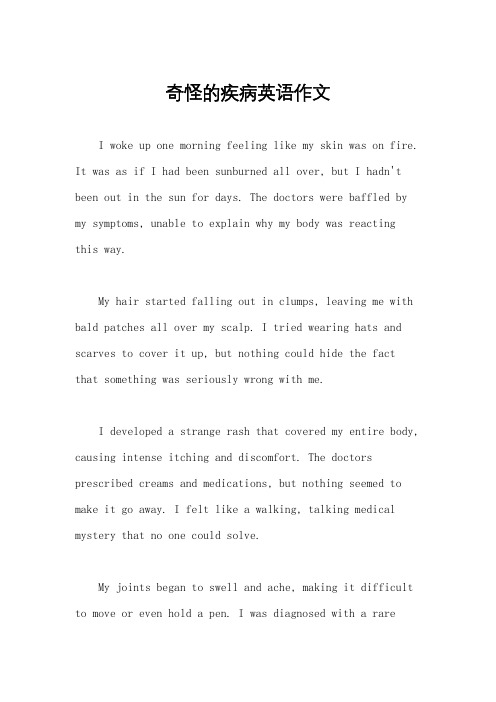 奇怪的疾病英语作文

I woke up one morning feeling like my skin was on fire. It was as if I had been sunburned all over, but I hadn't been out in the sun for days. The doctors were baffled by my symptoms, unable to explain why my body was reacting this way.

My hair started falling out in clumps, leaving me with bald patches all over my scalp. I tried wearing hats and scarves to cover it up, but nothing could hide the fact that something was seriously wrong with me.

I developed a strange rash that covered my entire body, causing intense itching and discomfort. The doctors prescribed creams and medications, but nothing seemed to make it go away. I felt like a walking, talking medical mystery that no one could solve.

My joints began to swell and ache, making it difficult to move or even hold a pen. I was diagnosed with a rare